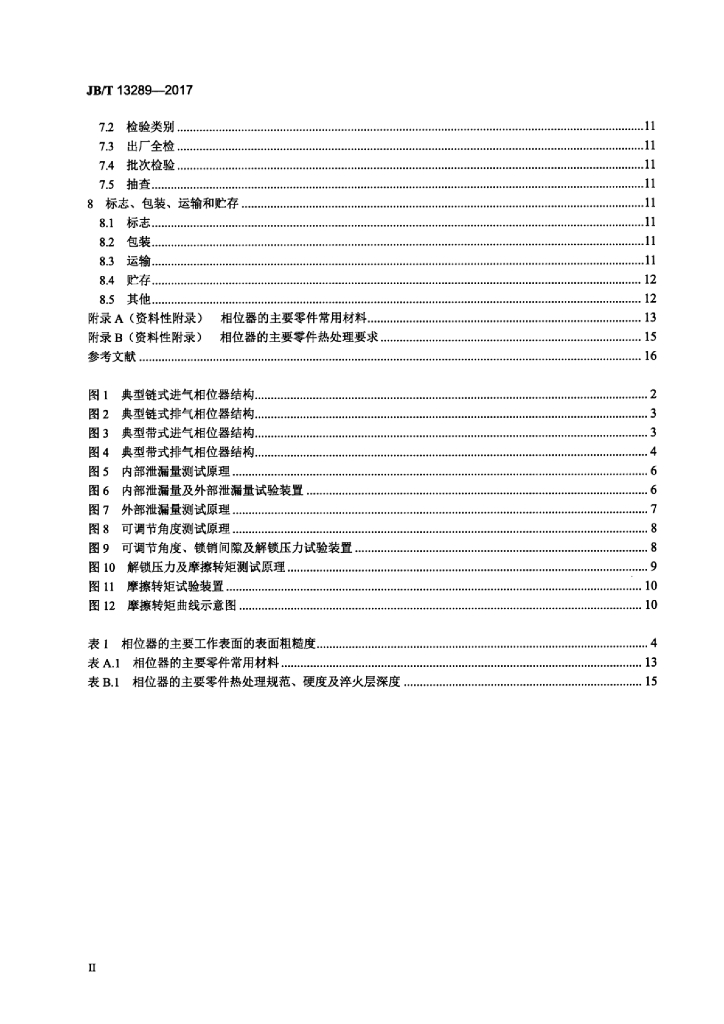 JB/T 13289—2017

7.2 检验类别 11
7.3 出厂全检 11
7.4 批次检验 11
7.5 抽查 11
8 标志、包装、运输和贮存 11
8.1 标志 11
8.2 包装 11
8.3 运输 11
8.4 贮存 12
8.5 其他 12
附录A（资料性附录） 相位器的主要零件常用材料 13
附录B（资料性附录） 相位器的主要零件热处理要求 15
参考文献 16

图1 典型链式进气相位器结构 2
图2 典型链式排气相位器结构 3
图3 典型带式进气相位器结构 3
图4 典型带式排气相位器结构 4
图5 内部泄漏量测试原理 6
图6 内部泄漏量及外部泄漏量试验装置 6
图7 外部泄漏量测试原理 7
图8 可调节角度测试原理 8
图9 可调节角度、锁销间隙及解锁压力试验装置 8
图10 解锁压力及摩擦转矩测试原理 9
图11 摩擦转矩试验装置 10
图12 摩擦转矩曲线示意图 10

表1 相位器的主要工作表面的表面粗糙度 4
表A.1 相位器的主要零件常用材料 13
表B.1 相位器的主要零件热处理规范、硬度及淬火层深度 15

II